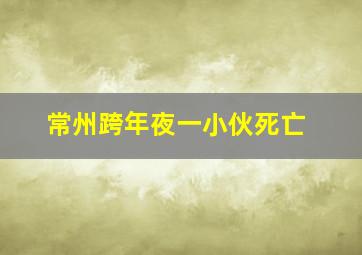 常州跨年夜一小伙死亡